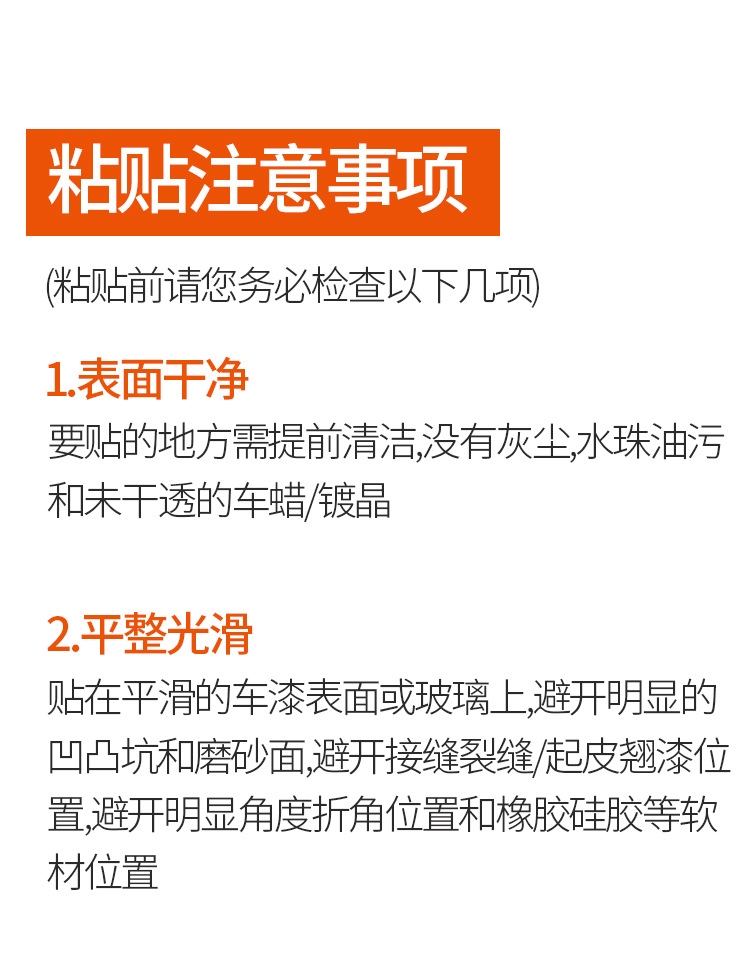 粘贴注意事项

(粘贴前请您务必检查以下几项)

1.表面干净

要贴的地方需提前清洁,没有灰尘,水珠油污和未干透的车蜡/镀晶

2.平整光滑

贴在平滑的车漆表面或玻璃上,避开明显的凹凸坑和磨砂面,避开接缝裂缝/起皮翘漆位置,避开明显角度折角位置和橡胶硅胶等软材位置